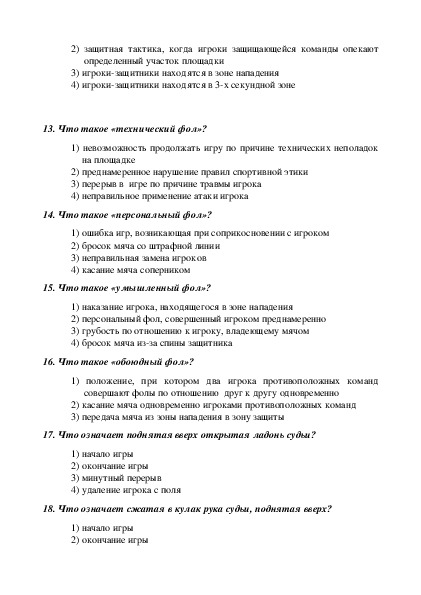 2) защитная тактика, когда игроки защищающейся команды опекают определенный участок площадки
3) игроки-защитники находятся в зоне нападения
4) игроки-защитники находятся в 3-х секундной зоне

13. Что такое «технический фол»?

1) невозможность продолжать игру по причине технических неполадок на площадке
2) преднамеренное нарушение правил спортивной этики
3) перерыв в игре по причине травмы игрока
4) неправильное применение атаки игрока

14. Что такое «персональный фол»?

1) ошибка игр, возникающая при соприкосновении с игроком
2) бросок мяча со штрафной линии
3) неправильная замена игроков
4) касание мяча соперником

15. Что такое «умышленный фол»?

1) наказание игрока, находящегося в зоне нападения
2) персональный фол, совершенный игроком преднамеренно
3) грубость по отношению к игроку, владеющему мячом
4) бросок мяча из-за спины защитника

16. Что такое «обоюдный фол»?

1) положение, при котором два игрока противоположных команд совершают фолы по отношению друг к другу одновременно
2) касание мяча одновременно игроками противоположных команд
3) передача мяча из зоны нападения в зону защиты

17. Что означает поднятая вверх открытая ладонь судьи?

1) начало игры
2) окончание игры
3) минутный перерыв
4) удаление игрока с поля

18. Что означает сжатая в кулак рука судьи, поднятая вверх?

1) начало игры
2) окончание игры